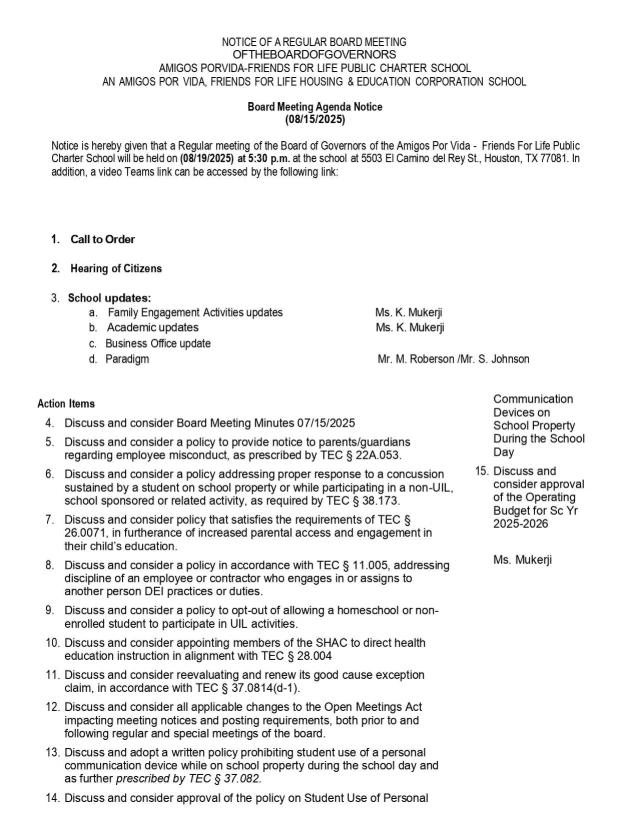 NOTICE OF A REGULAR BOARD MEETING
OFTHEBOARDOFGOVERNORS
AMIGOS PORVIDA-FRIENDS FOR LIFE PUBLIC CHARTER SCHOOL
AN AMIGOS POR VIDA, FRIENDS FOR LIFE HOUSING & EDUCATION CORPORATION SCHOOL

Board Meeting Agenda Notice
(08/15/2025)

Notice is hereby given that a Regular meeting of the Board of Governors of the Amigos Por Vida - Friends For Life Public Charter School will be held on (08/19/2025) at 5:30 p.m. at the school at 5503 El Camino del Rey St., Houston, TX 77081. In addition, a video Teams link can be accessed by the following link:

1. Call to Order

2. Hearing of Citizens

3. School updates:
a. Family Engagement Activities updates Ms. K. Mukerji
b. Academic updates Ms. K. Mukerji
c. Business Office update
d. Paradigm Mr. M. Roberson /Mr. S. Johnson

Action Items
4. Discuss and consider Board Meeting Minutes 07/15/2025
5. Discuss and consider a policy to provide notice to parents/guardians regarding employee misconduct, as prescribed by TEC § 22A.053.
6. Discuss and consider a policy addressing proper response to a concussion sustained by a student on school property or while participating in a non-UIL, school sponsored or related activity, as required by TEC § 38.173.
7. Discuss and consider policy that satisfies the requirements of TEC § 26.0071, in furtherance of increased parental access and engagement in their child's education.
8. Discuss and consider a policy in accordance with TEC § 11.005, addressing discipline of an employee or contractor who engages in or assigns to another person DEI practices or duties.
9. Discuss and consider a policy to opt-out of allowing a homeschool or non-enrolled student to participate in UIL activities.
10. Discuss and consider appointing members of the SHAC to direct health education instruction in alignment with TEC § 28.004
11. Discuss and consider reevaluating and renew its good cause exception claim, in accordance with TEC § 37.0814(d-1).
12. Discuss and consider all applicable changes to the Open Meetings Act impacting meeting notices and posting requirements, both prior to and following regular and special meetings of the board.
13. Discuss and adopt a written policy prohibiting student use of a personal communication device while on school property during the school day and as further prescribed by TEC § 37.082.
14. Discuss and consider approval of the policy on Student Use of Personal Communication Devices on School Property During the School Day
15. Discuss and consider approval of the Operating Budget for Sc Yr 2025-2026

Ms. Mukerji